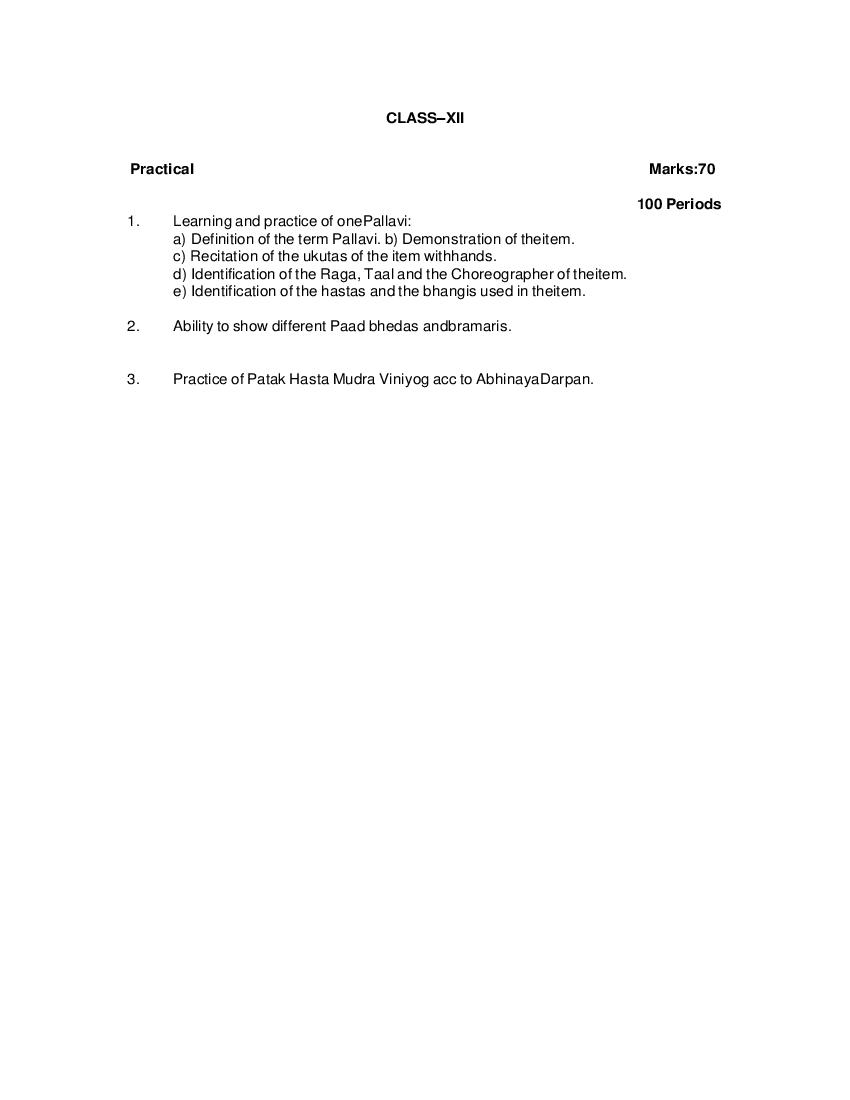 CLASS–XII

Practical

Marks:70

100 Periods

1. Learning and practice of onePallavi:
a) Definition of the term Pallavi. b) Demonstration of theitem.
c) Recitation of the ukutas of the item withhands.
d) Identification of the Raga, Taal and the Choreographer of theitem.
e) Identification of the hastas and the bhangis used in theitem.

2. Ability to show different Paad bhedas andbramaris.

3. Practice of Patak Hasta Mudra Viniyog acc to AbhinayaDarpan.